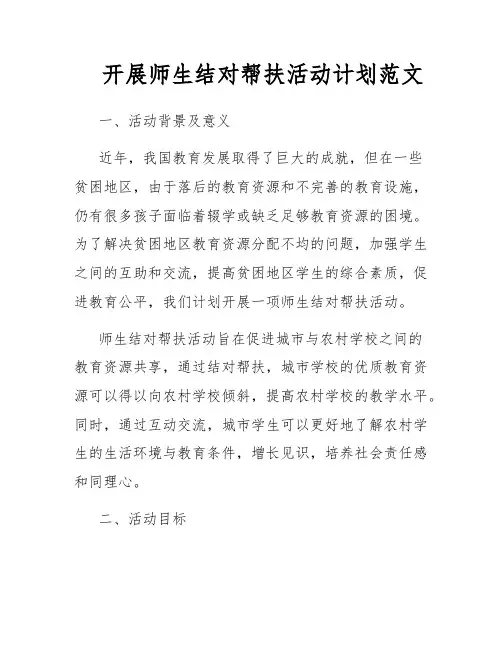 开展师生结对帮扶活动计划范文

一、活动背景及意义

近年，我国教育发展取得了巨大的成就，但在一些贫困地区，由于落后的教育资源和不完善的教育设施，仍有很多孩子面临着辍学或缺乏足够教育资源的困境。为了解决贫困地区教育资源分配不均的问题，加强学生之间的互助和交流，提高贫困地区学生的综合素质，促进教育公平，我们计划开展一项师生结对帮扶活动。

师生结对帮扶活动旨在促进城市与农村学校之间的教育资源共享，通过结对帮扶，城市学校的优质教育资源可以得以向农村学校倾斜，提高农村学校的教学水平。同时，通过互动交流，城市学生可以更好地了解农村学生的生活环境与教育条件，增长见识，培养社会责任感和同理心。

二、活动目标